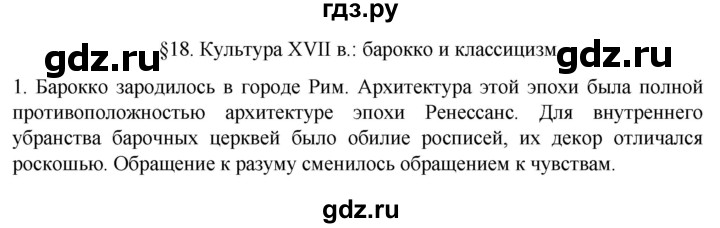 гдз.ру

gdz.ru §18. Культура XVII в.: барокко и классицизм gdz.ru

1. Барокко зародилось в городе Рим. Архитектура этой эпохи была полной противоположностью архитектуре эпохи Ренессанс. Для внутреннего убранства барочных церквей было обилие росписей, их декор отличался роскошью. Обращение к разуму сменилось обращением к чувствам.

gdz.ru